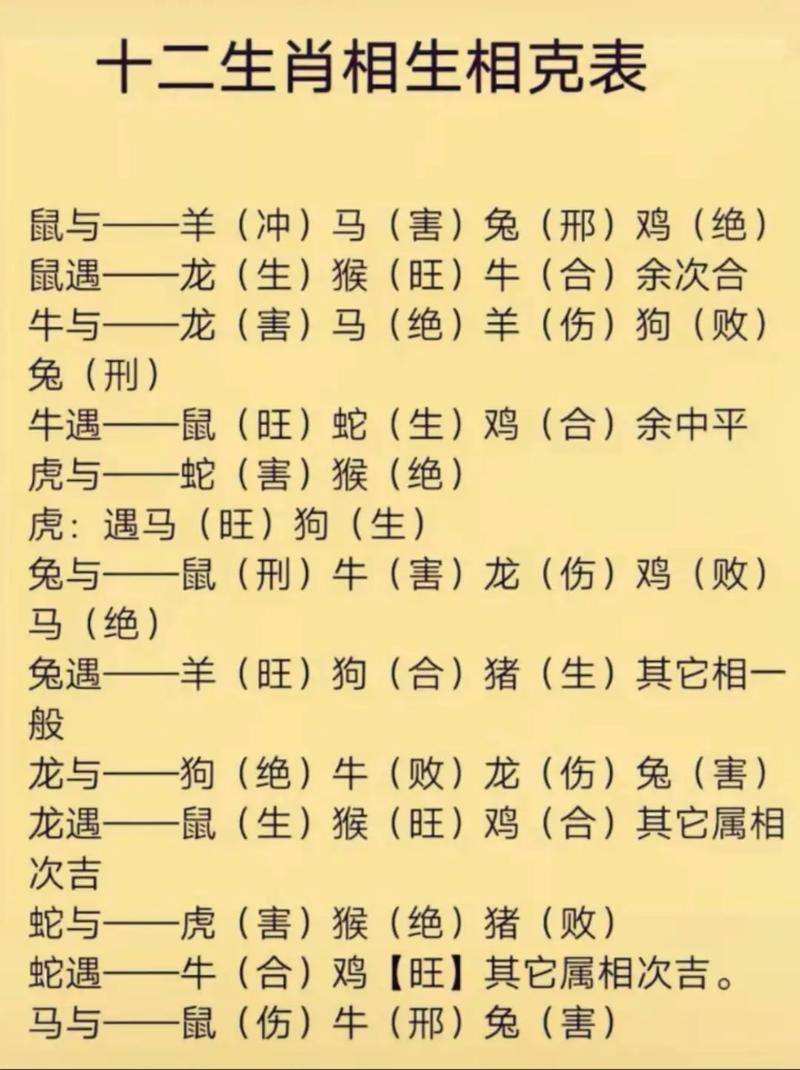 十二生肖相生相克表

鼠与——羊（冲）马（害）兔（邢）鸡（绝）
鼠遇——龙（生）猴（旺）牛（合）余次合
牛与——龙（害）马（绝）羊（伤）狗（败）兔（刑）
牛遇——鼠（旺）蛇（生）鸡（合）余中平
虎与——蛇（害）猴（绝）
虎：遇马（旺）狗（生）
兔与——鼠（刑）牛（害）龙（伤）鸡（败）马（绝）
兔遇——羊（旺）狗（合）猪（生）其它相一般
龙与——狗（绝）牛（败）龙（伤）兔（害）
龙遇——鼠（生）猴（旺）鸡（合）其它属相次吉
蛇与——虎（害）猴（绝）猪（败）
蛇遇——牛（合）鸡【旺】其它属相次吉。
马与——鼠（伤）牛（邢）兔（害）